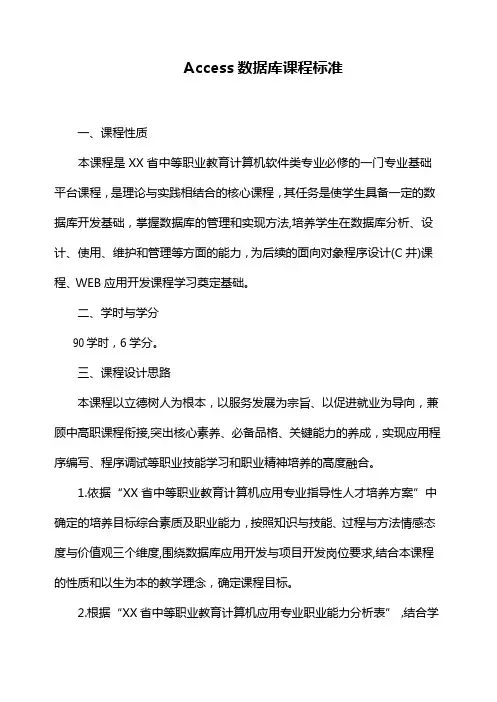 Access 数据库课程标准

一、课程性质

本课程是 XX 省中等职业教育计算机软件类专业必修的一门专业基础平台课程，是理论与实践相结合的核心课程，其任务是使学生具备一定的数据库开发基础，掌握数据库的管理和实现方法,培养学生在数据库分析、设计、使用、维护和管理等方面的能力，为后续的面向对象程序设计(C 井)课程、WEB 应用开发课程学习奠定基础。

二、学时与学分

90 学时，6 学分。

三、课程设计思路

本课程以立德树人为根本，以服务发展为宗旨、以促进就业为导向，兼顾中高职课程衔接,突出核心素养、必备品格、关键能力的养成，实现应用程序编写、程序调试等职业技能学习和职业精神培养的高度融合。

1.依据“XX 省中等职业教育计算机应用专业指导性人才培养方案”中确定的培养目标综合素质及职业能力，按照知识与技能、过程与方法情感态度与价值观三个维度,围绕数据库应用开发与项目开发岗位要求,结合本课程的性质和以生为本的教学理念，确定课程目标。

2.根据“XX 省中等职业教育计算机应用专业职业能力分析表”，结合学